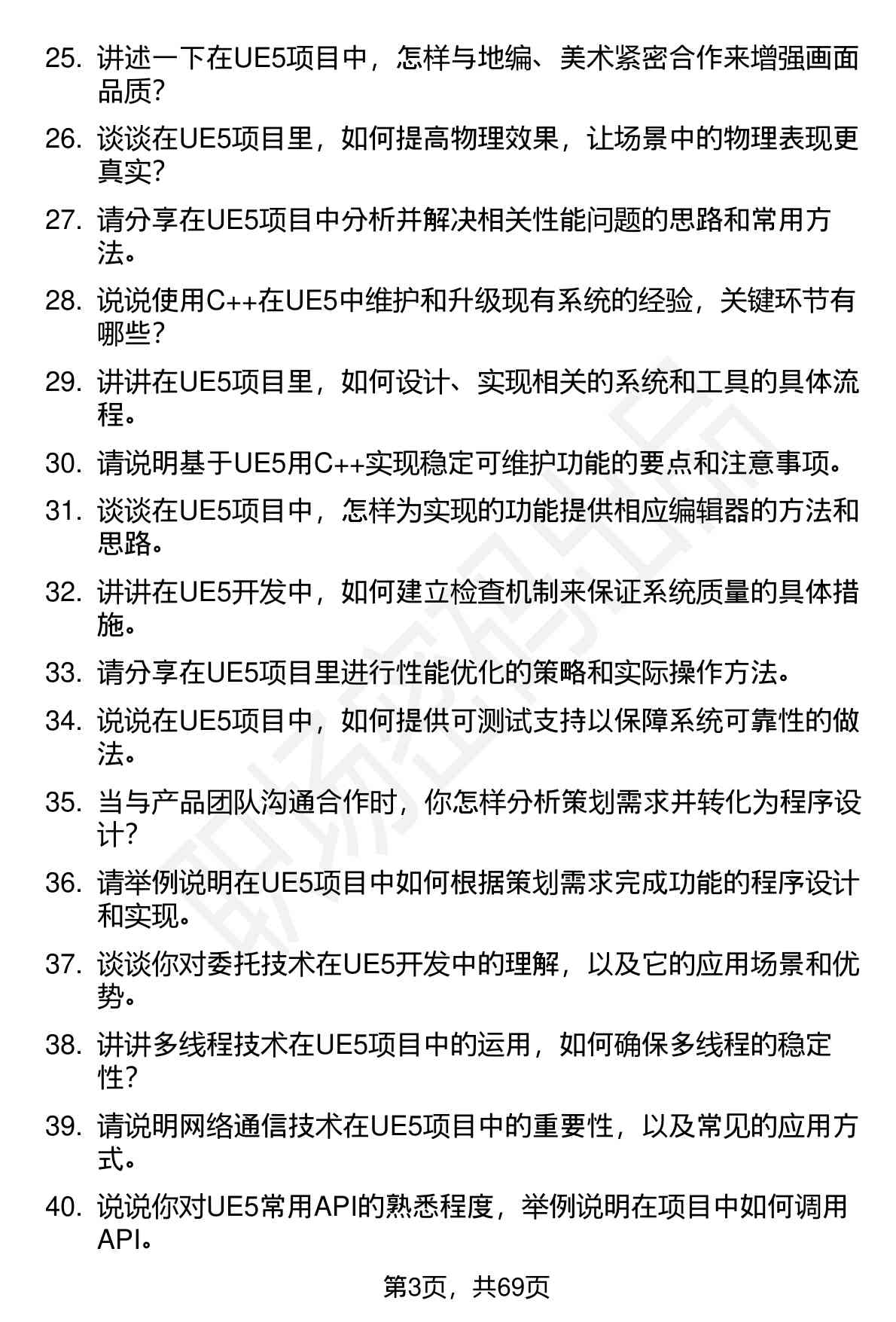 25. 讲述一下在UE5项目中，怎样与地编、美术紧密合作来增强画面品质?

26. 谈谈在UE5项目里，如何提高物理效果，让场景中的物理表现更真实?

27. 请分享在UE5项目中分析并解决相关性能问题的思路和常用方法。

28. 说说使用C++在UE5中维护和升级现有系统的经验，关键环节有哪些?

29. 讲讲在UE5项目里，如何设计、实现相关的系统和工具的具体流程。

30. 请说明基于UE5用C++实现稳定可维护功能的要点和注意事项。

31. 谈谈在UE5项目中，怎样为实现的功能提供相应编辑器的方法和思路。

32. 讲讲在UE5开发中，如何建立检查机制来保证系统质量的具体措施。

33. 请分享在UE5项目里进行性能优化的策略和实际操作方法。

34. 说说在UE5项目中，如何提供可测试支持以保障系统可靠性的做法。

35. 当与产品团队沟通合作时，你怎样分析策划需求并转化为程序设计?

36. 请举例说明在UE5项目中如何根据策划需求完成功能的程序设计和实现。

37. 谈谈你对委托技术在UE5开发中的理解，以及它的应用场景和优势。

38. 讲讲多线程技术在UE5项目中的运用，如何确保多线程的稳定性?

39. 请说明网络通信技术在UE5项目中的重要性，以及常见的应用方式。

40. 说说你对UE5常用API的熟悉程度，举例说明在项目中如何调用API。

第3页，共69页